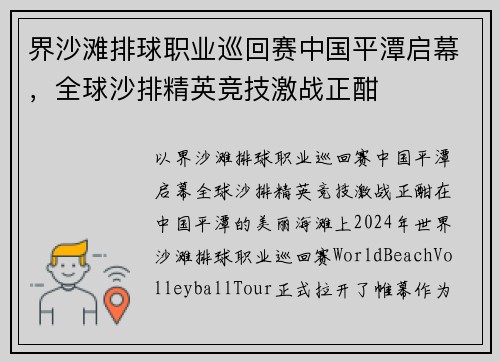 界沙滩排球职业巡回赛中国平潭启幕，全球沙排精英竞技激战正酣

以界沙滩排球职业巡回赛中国平潭启幕全球沙排精英竞技激战正酣在中国平潭的美丽海滩上2024年世界沙滩排球职业巡回赛WorldBeachVolleyballTour正式拉开了帷幕作为